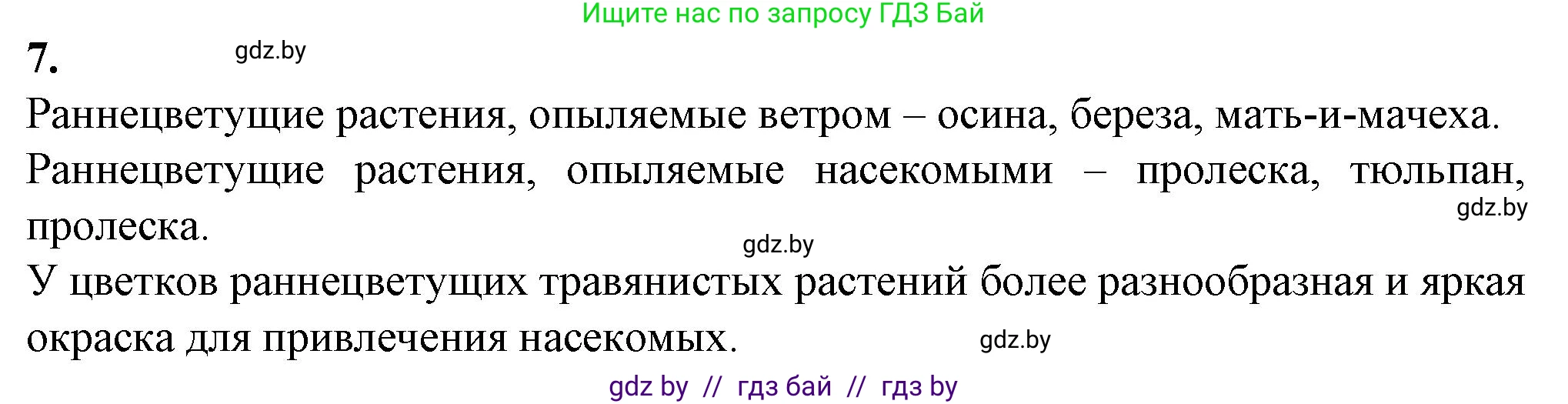 Ищите нас по запросу ГДЗ Бай

7.

gdz.by

Раннецветущие растения, опыляемые ветром – осина, береза, мать-и-мачеха.
Раннецветущие растения, опыляемые насекомыми – пролеска, тюльпан, пролеска.

gdz.by

gdz.by

У цветков раннецветущих травянистых растений более разнообразная и яркая окраска для привлечения насекомых.

gdz.by

gdz by // гдз бай // гдз by